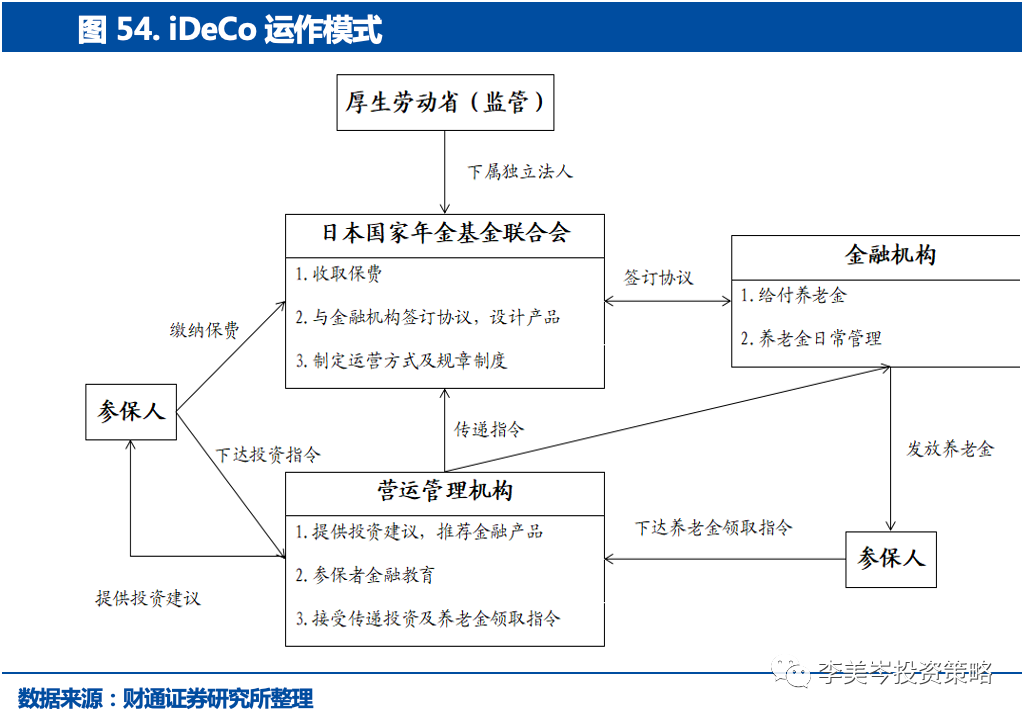 图 54. iDeCo 运作模式

厚生劳动省（监管）

下属独立法人

日本国家年金基金联合会

1. 收取保费

2. 与金融机构签订协议，设计产品

3. 制定运营方式及规章制度

签订协议

金融机构

1. 给付养老金

2. 养老金日常管理

缴纳保费

参保人

下达投资指令

传递指令

发放养老金

营运管理机构

1. 提供投资建议，推荐金融产品

2. 参保者金融教育

3. 接受传递投资及养老金领取指令

下达养老金领取指令

参保人

提供投资建议

李美岑投资策略

数据来源：财通证券研究所整理